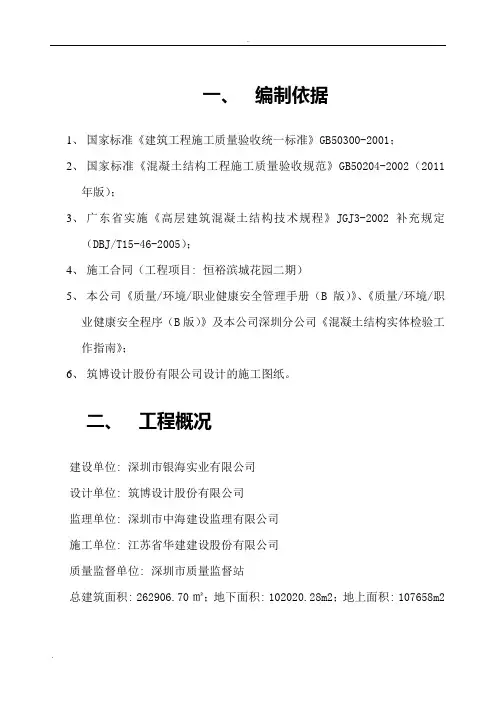 一、 编制依据

1、 国家标准《建筑工程施工质量验收统一标准》GB50300-2001；

2、 国家标准《混凝土结构工程施工质量验收规范》GB50204-2002（2011年版）；

3、 广东省实施《高层建筑混凝土结构技术规程》JGJ3-2002 补充规定（DBJ/T15-46-2005）；

4、 施工合同（工程项目：恒裕滨城花园二期）

5、 本公司《质量/环境/职业健康安全管理手册（B 版）》、《质量/环境/职业健康安全程序（B版）》及本公司深圳分公司《混凝土结构实体检验工作指南》；

6、 筑博设计股份有限公司设计的施工图纸。

二、 工程概况

建设单位：深圳市银海实业有限公司

设计单位：筑博设计股份有限公司

监理单位：深圳市中海建设监理有限公司

施工单位：江苏省华建建设股份有限公司

质量监督单位：深圳市质量监督站

总建筑面积：262906.70 ㎡；地下面积：102020.28m2；地上面积：107658m2